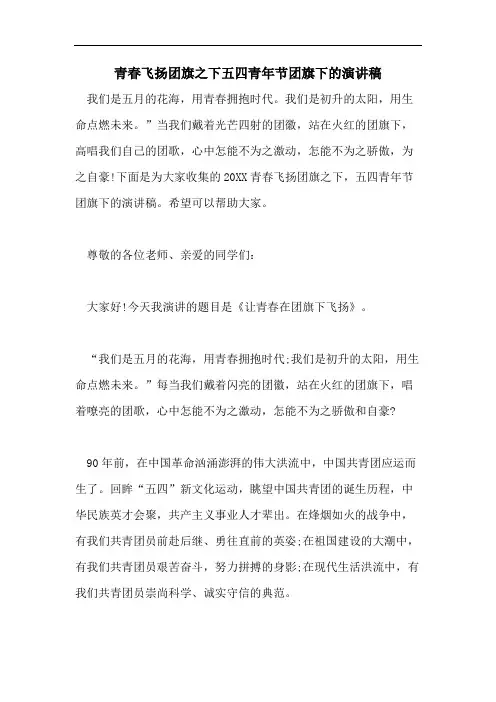 青春飞扬团旗之下五四青年节团旗下的演讲稿

我们是五月的花海，用青春拥抱时代。我们是初升的太阳，用生命点燃未来。”当我们戴着光芒四射的团徽，站在火红的团旗下，高唱我们自己的团歌，心中怎能不为之激动，怎能不为之骄傲，为之自豪!下面是为大家收集的20XX青春飞扬团旗之下，五四青年节团旗下的演讲稿。希望可以帮助大家。

尊敬的各位老师、亲爱的同学们：

大家好!今天我演讲的题目是《让青春在团旗下飞扬》。

“我们是五月的花海，用青春拥抱时代;我们是初升的太阳，用生命点燃未来。”每当我们戴着闪亮的团徽，站在火红的团旗下，唱着嘹亮的团歌，心中怎能不为之激动，怎能不为之骄傲和自豪?

90年前，在中国革命汹涌澎湃的伟大洪流中，中国共青团应运而生了。回眸“五四”新文化运动，眺望中国共青团的诞生历程，中华民族英才会聚，共产主义事业人才辈出。在烽烟如火的战争中，有我们共青团员前赴后继、勇往直前的英姿;在祖国建设的大潮中，有我们共青团员艰苦奋斗，努力拼搏的身影;在现代生活洪流中，有我们共青团员崇尚科学、诚实守信的典范。